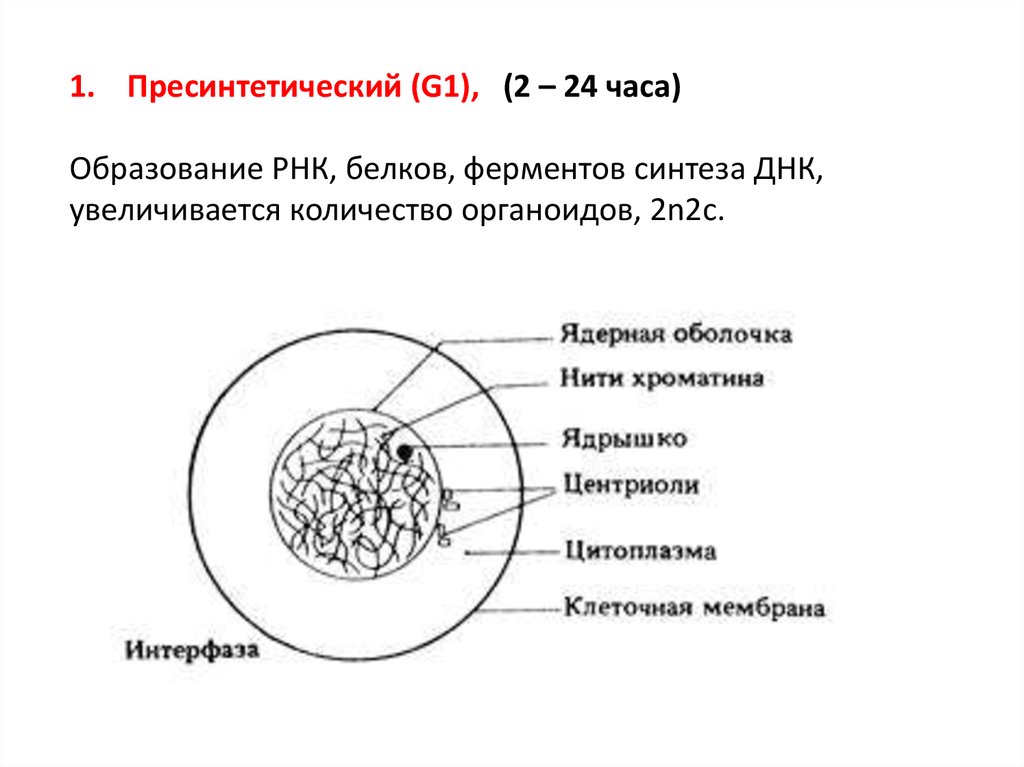 1. Пресинтетический (G1), (2 – 24 часа)

Образование РНК, белков, ферментов синтеза ДНК, увеличивается количество органоидов, 2n2c.

Ядерная оболочка
Нити хроматина
Ядрышко
Центриоли
Цитоплазма
Клеточная мембрана
Интерфаза